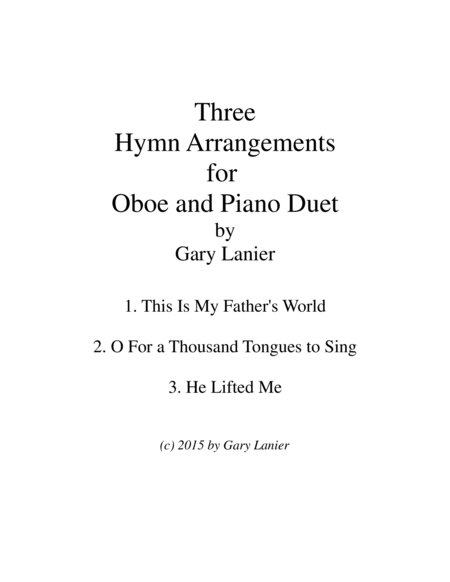 Three
Hymn Arrangements
for
Oboe and Piano Duet
by
Gary Lanier

1. This Is My Father's World

2. O For a Thousand Tongues to Sing

3. He Lifted Me

(c) 2015 by Gary Lanier